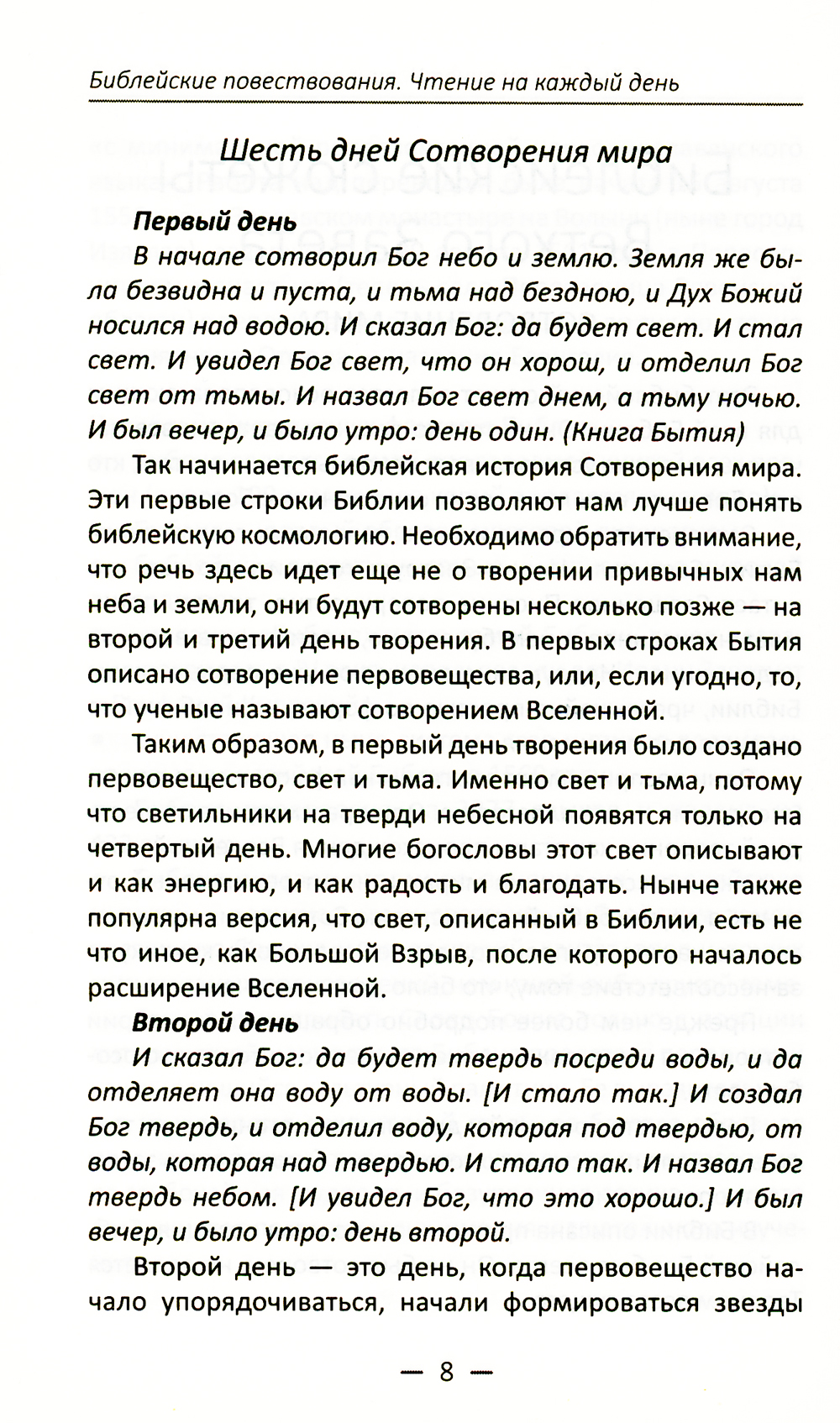 Библейские повествования. Чтение на каждый день

Шесть дней Сотворения мира

Первый день

В начале сотворил Бог небо и землю. Земля же была безвидна и пуста, и тьма над бездною, и Дух Божий носился над водою. И сказал Бог: да будет свет. И стал свет. И увидел Бог свет, что он хорош, и отделил Бог свет от тьмы. И назвал Бог свет днем, а тьму ночью. И был вечер, и было утро: день один. (Книга Бытия)

Так начинается библейская история Сотворения мира. Эти первые строки Библии позволяют нам лучше понять библейскую космологию. Необходимо обратить внимание, что речь здесь идет еще не о творении привычных нам неба и земли, они будут сотворены несколько позже — на второй и третий день творения. В первых строках Бытия описано сотворение первовещества, или, если угодно, то, что ученые называют сотворением Вселенной.

Таким образом, в первый день творения было создано первовещество, свет и тьма. Именно свет и тьма, потому что светильники на тверди небесной появятся только на четвертый день. Многие богословы этот свет описывают и как энергию, и как радость и благодать. Нынче также популярна версия, что свет, описанный в Библии, есть не что иное, как Большой Взрыв, после которого началось расширение Вселенной.

Второй день

И сказал Бог: да будет твердь посреди воды, и да отделяет она воду от воды. [И стало так.] И создал Бог твердь, и отделил воду, которая под твердью, от воды, которая над твердью. И стало так. И назвал Бог твердь небом. [И увидел Бог, что это хорошо.] И был вечер, и было утро: день второй.

Второй день — это день, когда первовещество начало упорядочиваться, начали формироваться звезды

— 8 —